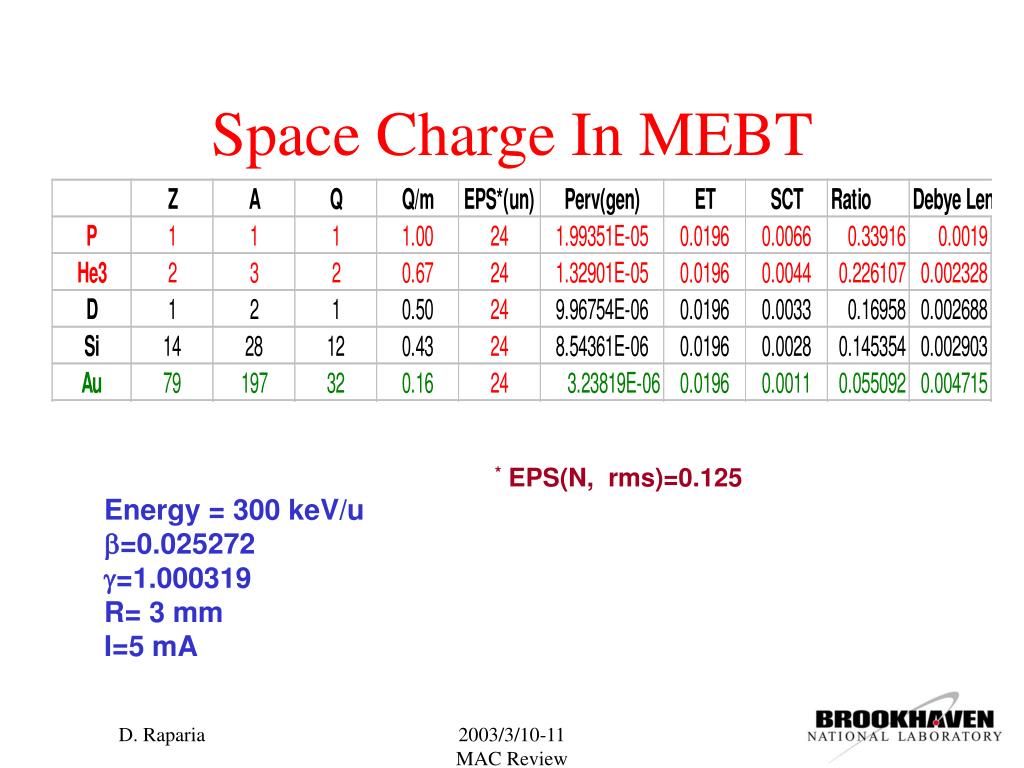 Space Charge In MEBT

| | Z | A | Q | Q/m | EPS*(un) | Perv(gen) | ET | SCT | Ratio | Debye Len |
|---|---|---|---|---|---|---|---|---|---|---|
| P | 1 | 1 | 1 | 1.00 | 24 | 1.99351E-05 | 0.0196 | 0.0066 | 0.33916 | 0.0019 |
| He3 | 2 | 3 | 2 | 0.67 | 24 | 1.32901E-05 | 0.0196 | 0.0044 | 0.226107 | 0.002328 |
| D | 1 | 2 | 1 | 0.50 | 24 | 9.96754E-06 | 0.0196 | 0.0033 | 0.16958 | 0.002688 |
| Si | 14 | 28 | 12 | 0.43 | 24 | 8.54361E-06 | 0.0196 | 0.0028 | 0.145354 | 0.002903 |
| Au | 79 | 197 | 32 | 0.16 | 24 | 3.23819E-06 | 0.0196 | 0.0011 | 0.055092 | 0.004715 |

$^*$ EPS(N, rms)=0.125

Energy = 300 keV/u
$\beta$=0.025272
$\gamma$=1.000319
R= 3 mm
I=5 mA

D. Raparia

2003/3/10-11
MAC Review

BROOKHAVEN
NATIONAL LABORATORY